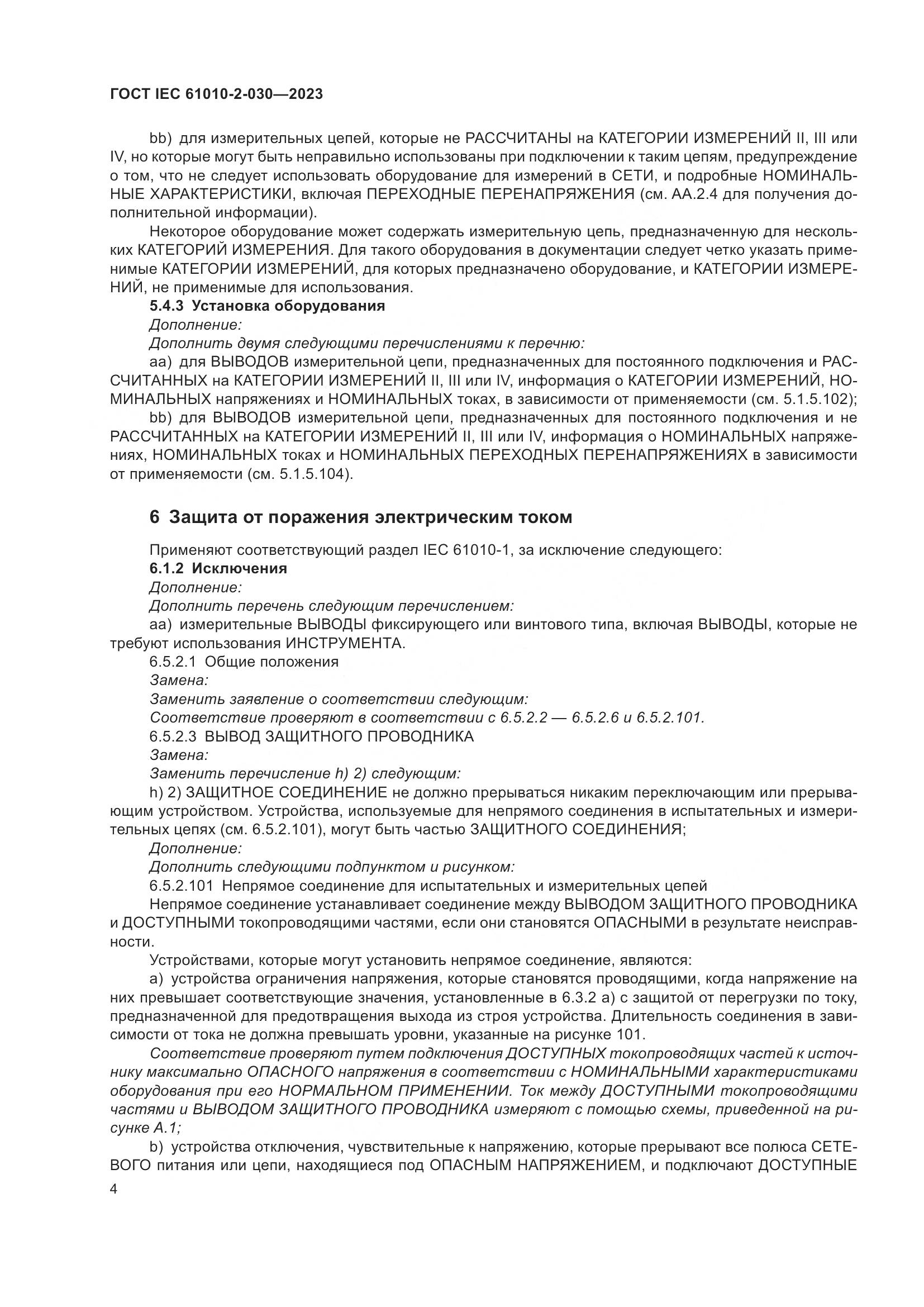 ГОСТ IEC 61010-2-030—2023

bb) для измерительных цепей, которые не РАССЧИТАНЫ на КАТЕГОРИИ ИЗМЕРЕНИЙ II, III или IV, но которые могут быть неправильно использованы при подключении к таким цепям, предупреждение о том, что не следует использовать оборудование для измерений в СЕТИ, и подробные НОМИНАЛЬНЫЕ ХАРАКТЕРИСТИКИ, включая ПЕРЕХОДНЫЕ ПЕРЕНАПРЯЖЕНИЯ (см. АА.2.4 для получения дополнительной информации).

Некоторое оборудование может содержать измерительную цепь, предназначенную для нескольких КАТЕГОРИЙ ИЗМЕРЕНИЯ. Для такого оборудования в документации следует четко указать применимые КАТЕГОРИИ ИЗМЕРЕНИЙ, для которых предназначено оборудование, и КАТЕГОРИИ ИЗМЕРЕНИЙ, не применимые для использования.

5.4.3 Установка оборудования

Дополнение:

Дополнить двумя следующими перечислениями к перечню:

аа) для ВЫВОДОВ измерительной цепи, предназначенных для постоянного подключения и РАССЧИТАННЫХ на КАТЕГОРИИ ИЗМЕРЕНИЙ II, III или IV, информация о КАТЕГОРИИ ИЗМЕРЕНИЙ, НОМИНАЛЬНЫХ напряжениях и НОМИНАЛЬНЫХ токах, в зависимости от применяемости (см. 5.1.5.102);

bb) для ВЫВОДОВ измерительной цепи, предназначенных для постоянного подключения и не РАССЧИТАННЫХ на КАТЕГОРИИ ИЗМЕРЕНИЙ II, III или IV, информация о НОМИНАЛЬНЫХ напряжениях, НОМИНАЛЬНЫХ токах и НОМИНАЛЬНЫХ ПЕРЕХОДНЫХ ПЕРЕНАПРЯЖЕНИЯХ в зависимости от применяемости (см. 5.1.5.104).

6 Защита от поражения электрическим током

Применяют соответствующий раздел IEC 61010-1, за исключение следующего:

6.1.2 Исключения

Дополнение:

Дополнить перечень следующим перечислением:

аа) измерительные ВЫВОДЫ фиксирующего или винтового типа, включая ВЫВОДЫ, которые не требуют использования ИНСТРУМЕНТА.

6.5.2.1 Общие положения

Замена:

Заменить заявление о соответствии следующим:

Соответствие проверяют в соответствии с 6.5.2.2 — 6.5.2.6 и 6.5.2.101.

6.5.2.3 ВЫВОД ЗАЩИТНОГО ПРОВОДНИКА

Замена:

Заменить перечисление h) 2) следующим:

h) 2) ЗАЩИТНОЕ СОЕДИНЕНИЕ не должно прерываться никаким переключающим или прерывающим устройством. Устройства, используемые для непрямого соединения в испытательных и измерительных цепях (см. 6.5.2.101), могут быть частью ЗАЩИТНОГО СОЕДИНЕНИЯ;

Дополнение:

Дополнить следующими подпунктом и рисунком:

6.5.2.101 Непрямое соединение для испытательных и измерительных цепей

Непрямое соединение устанавливает соединение между ВЫВОДОМ ЗАЩИТНОГО ПРОВОДНИКА и ДОСТУПНЫМИ токопроводящими частями, если они становятся ОПАСНЫМИ в результате неисправности.

Устройствами, которые могут установить непрямое соединение, являются:

а) устройства ограничения напряжения, которые становятся проводящими, когда напряжение на них превышает соответствующие значения, установленные в 6.3.2 а) с защитой от перегрузки по току, предназначенной для предотвращения выхода из строя устройства. Длительность соединения в зависимости от тока не должна превышать уровни, указанные на рисунке 101.

Соответствие проверяют путем подключения ДОСТУПНЫХ токопроводящих частей к источнику максимально ОПАСНОГО напряжения в соответствии с НОМИНАЛЬНЫМИ характеристиками оборудования при его НОРМАЛЬНОМ ПРИМЕНЕНИИ. Ток между ДОСТУПНЫМИ токопроводящими частями и ВЫВОДОМ ЗАЩИТНОГО ПРОВОДНИКА измеряют с помощью схемы, приведенной на рисунке А.1;

b) устройства отключения, чувствительные к напряжению, которые прерывают все полюса СЕТЕВОГО питания или цепи, находящиеся под ОПАСНЫМ НАПРЯЖЕНИЕМ, и подключают ДОСТУПНЫЕ

4